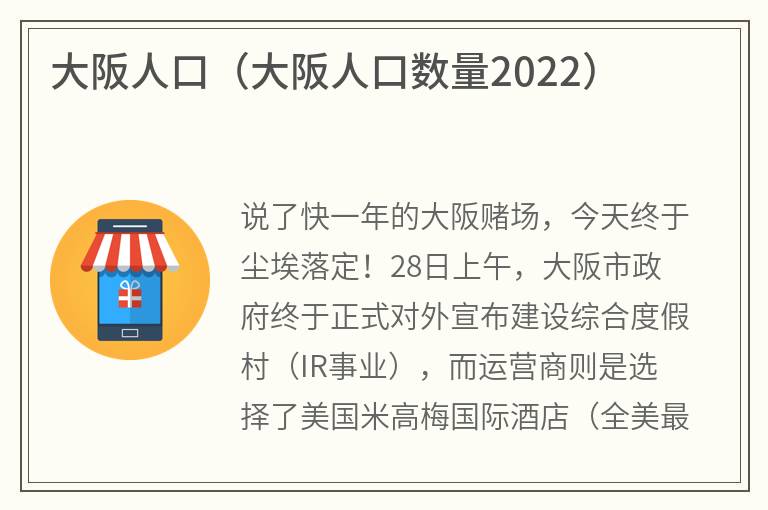 大阪人口（大阪人口数量2022）

说了快一年的大阪赌场，今天终于尘埃落定！28日上午，大阪市政府终于正式对外宣布建设综合度假村（IR事业），而运营商则是选择了美国米高梅国际酒店（全美最